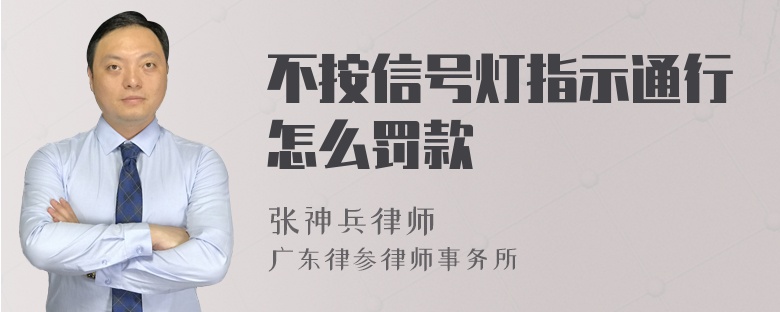 不按信号灯指示通行怎么罚款

张神兵律师
广东律参律师事务所